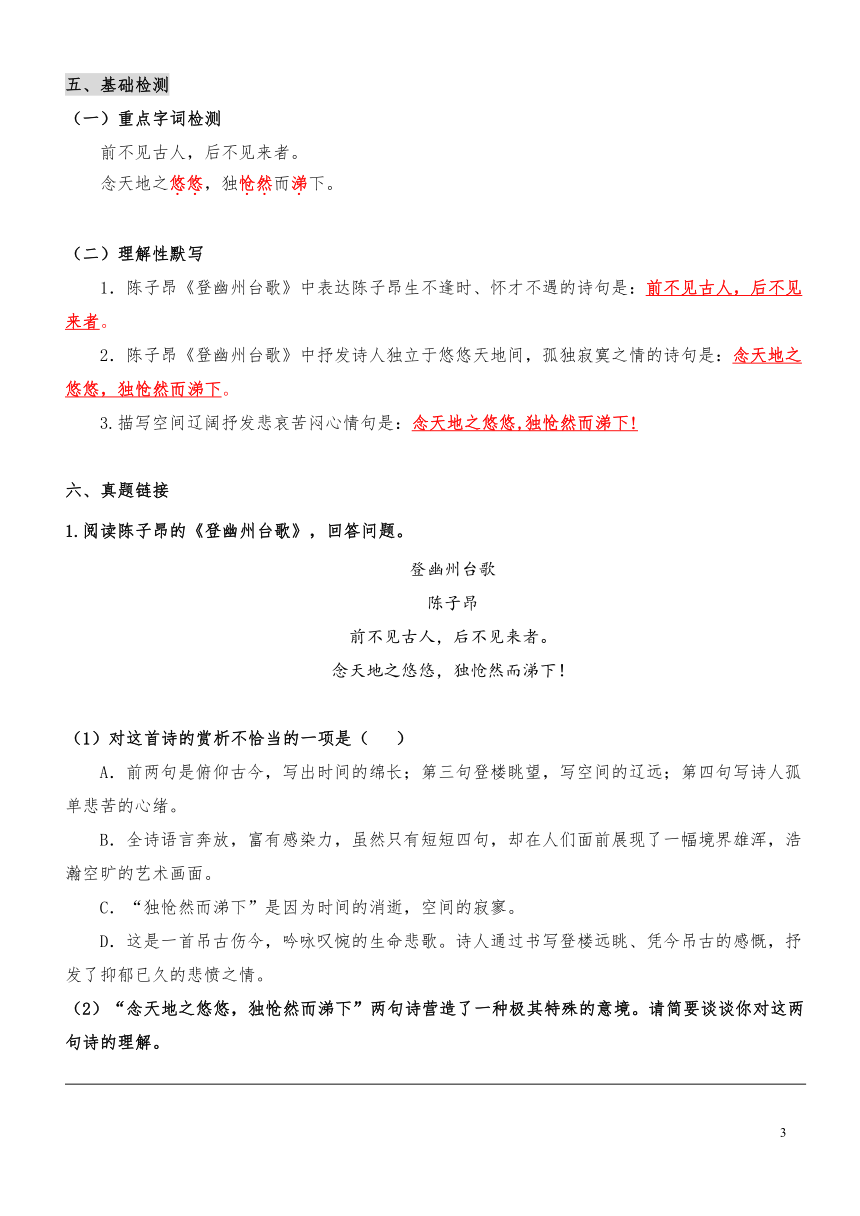 五、基础检测

（一）重点字词检测

前不见古人，后不见来者。

念天地之悠悠，独怆然而涕下。

（二）理解性默写

1．陈子昂《登幽州台歌》中表达陈子昂生不逢时、怀才不遇的诗句是：前不见古人，后不见来者。

2．陈子昂《登幽州台歌》中抒发诗人独立于悠悠天地间，孤独寂寞之情的诗句是：念天地之悠悠，独怆然而涕下。

3.描写空间辽阔抒发悲哀苦闷心情句是：念天地之悠悠,独怆然而涕下!

六、真题链接

1.阅读陈子昂的《登幽州台歌》，回答问题。

登幽州台歌

陈子昂

前不见古人，后不见来者。

念天地之悠悠，独怆然而涕下!

（1）对这首诗的赏析不恰当的一项是（ ）

A．前两句是俯仰古今，写出时间的绵长；第三句登楼眺望，写空间的辽远；第四句写诗人孤单悲苦的心绪。

B．全诗语言奔放，富有感染力，虽然只有短短四句，却在人们面前展现了一幅境界雄浑，浩瀚空旷的艺术画面。

C．“独怆然而涕下”是因为时间的消逝，空间的寂寥。

D．这是一首吊古伤今，吟咏叹惋的生命悲歌。诗人通过书写登楼远眺、凭今吊古的感慨，抒发了抑郁已久的悲愤之情。

（2）“念天地之悠悠，独怆然而涕下”两句诗营造了一种极其特殊的意境。请简要谈谈你对这两句诗的理解。

3